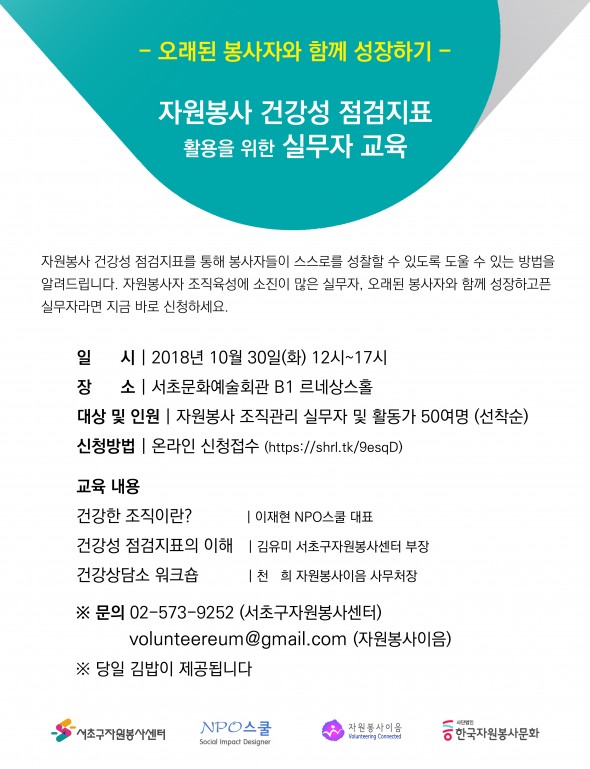 - 오래된 봉사자와 함께 성장하기 -

자원봉사 건강성 점검지표 활용을 위한 실무자 교육

자원봉사 건강성 점검지표를 통해 봉사자들이 스스로를 성찰할 수 있도록 도울 수 있는 방법을 알려드립니다. 자원봉사자 조직육성에 소진이 많은 실무자, 오래된 봉사자와 함께 성장하고픈 실무자라면 지금 바로 신청하세요.

일 시 | 2018년 10월 30일(화) 12시~17시
장 소 | 서초문화예술회관 B1 르네상스홀
대상 및 인원 | 자원봉사 조직관리 실무자 및 활동가 50여명 (선착순)
신청방법 | 온라인 신청접수 (https://shrl.tk/9esqD)

교육 내용
건강한 조직이란? | 이재현 NPO스쿨 대표
건강성 점검지표의 이해 | 김유미 서초구자원봉사센터 부장
건강상담소 워크숍 | 천 희 자원봉사이음 사무처장

※ 문의 02-573-9252 (서초구자원봉사센터)
volunteereum@gmail.com (자원봉사이음)
※ 당일 김밥이 제공됩니다

서초구자원봉사센터 NPO스쿨 Social Impact Designer 자원봉사이음 Volunteering Connected 사단법인 한국자원봉사문화